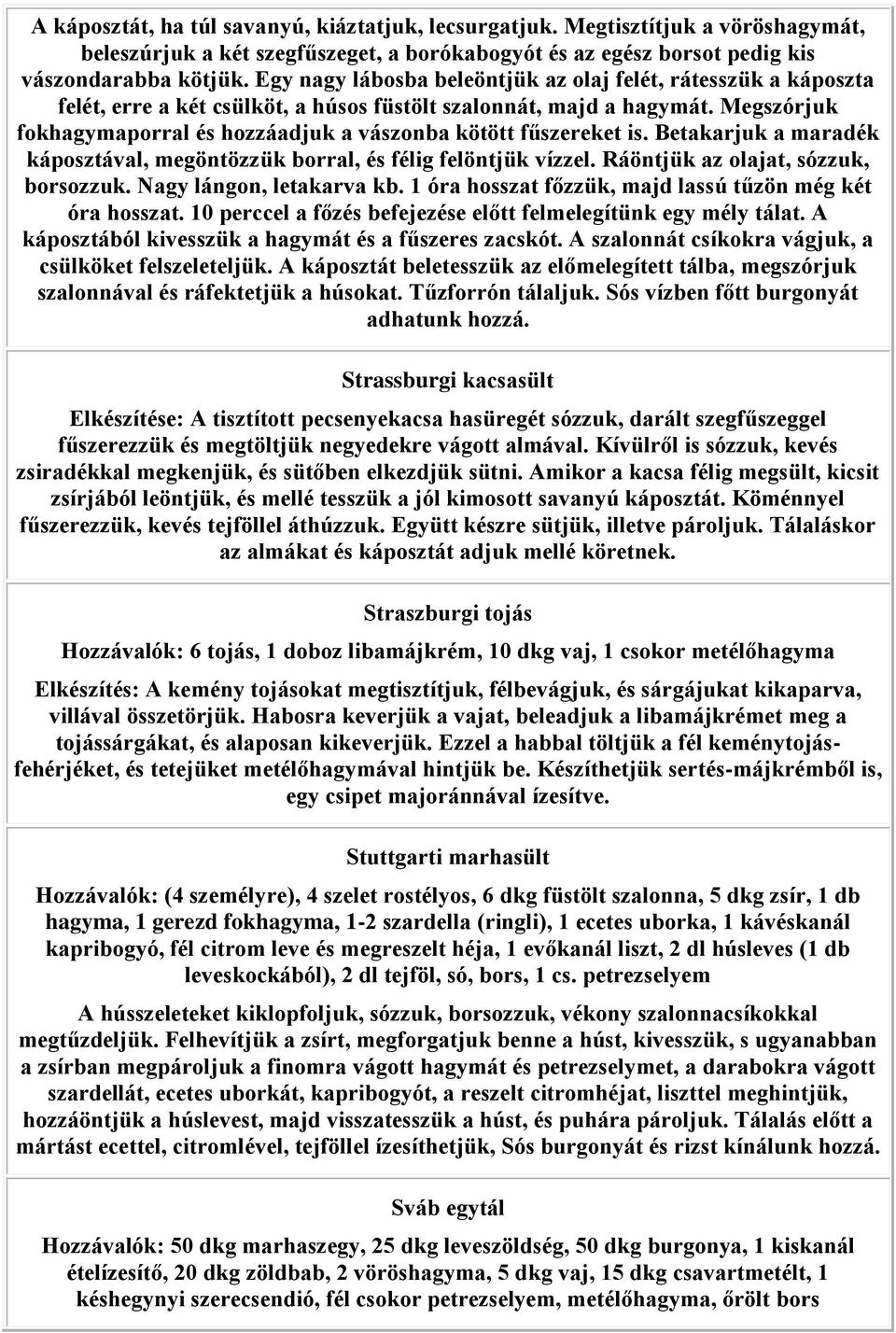 A káposztát, ha túl savanyú, kiáztatjuk, lecsurgatjuk. Megtisztítjuk a vöröshagymát, beleszúrjuk a két szegfűszeget, a borókabogyót és az egész borsot pedig kis vászondarabba kötjük. Egy nagy lábosba beleöntjük az olaj felét, rátesszük a káposzta felét, erre a két csülköt, a húsos füstölt szalonnát, majd a hagymát. Megszórjuk fokhagymaporral és hozzáadjuk a vászonba kötött fűszereket is. Betakarjuk a maradék káposztával, megöntözzük borral, és félig felöntjük vízzel. Ráöntjük az olajat, sózzuk, borsozzuk. Nagy lángon, letakarva kb. 1 óra hosszat főzzük, majd lassú tűzön még két óra hosszat. 10 perccel a főzés befejezése előtt felmelegítünk egy mély tálat. A káposztából kivesszük a hagymát és a fűszeres zacskót. A szalonnát csíkokra vágjuk, a csülköket felszeleteljük. A káposztát beletesszük az előmelegített tálba, megszórjuk szalonnával és ráfektetjük a húsokat. Tűzforrón tálaljuk. Sós vízben főtt burgonyát adhatunk hozzá.

Strassburgi kacsasült

Elkészítése: A tisztított pecsenyekacsa hasüregét sózzuk, darált szegfűszeggel fűszerezzük és megtöltjük negyedekre vágott almával. Kívülről is sózzuk, kevés zsiradékkal megkenjük, és sütőben elkezdjük sütni. Amikor a kacsa félig megsült, kicsit zsírjából leöntjük, és mellé tesszük a jól kimosott savanyú káposztát. Köménnyel fűszerezzük, kevés tejföllel áthúzzuk. Együtt készre sütjük, illetve pároljuk. Tálaláskor az almákat és káposztát adjuk mellé köretnek.

Straszburgi tojás

Hozzávalók: 6 tojás, 1 doboz libamájkrém, 10 dkg vaj, 1 csokor metélőhagyma

Elkészítés: A kemény tojásokat megtisztítjuk, félbevágjuk, és sárgájukat kikaparva, villával összetörjük. Habosra keverjük a vajat, beleadjuk a libamájkrémet meg a tojássárgákat, és alaposan kikeverjük. Ezzel a habbal töltjük a fél keménytojás-fehérjéket, és tetejüket metélőhagymával hintjük be. Készíthetjük sertés-májkrémből is, egy csipet majoránnával ízesítve.

Stuttgarti marhasült

Hozzávalók: (4 személyre), 4 szelet rostélyos, 6 dkg füstölt szalonna, 5 dkg zsír, 1 db hagyma, 1 gerezd fokhagyma, 1-2 szardella (ringli), 1 ecetes uborka, 1 kávéskanál kapribogyó, fél citrom leve és megreszelt héja, 1 evőkanál liszt, 2 dl húsleves (1 db leveskockából), 2 dl tejföl, só, bors, 1 cs. petrezselyem

A hússzeleteket kiklopfoljuk, sózzuk, borsozzuk, vékony szalonnacsíkokkal megtűzdeljük. Felhevítjük a zsírt, megforgatjuk benne a húst, kivesszük, s ugyanabban a zsírban megpároljuk a finomra vágott hagymát és petrezselymet, a darabokra vágott szardellát, ecetes uborkát, kapribogyót, a reszelt citromhéjat, liszttel meghintjük, hozzáöntjük a húslevest, majd visszatesszük a húst, és puhára pároljuk. Tálalás előtt a mártást ecettel, citromlével, tejföllel ízesíthetjük, Sós burgonyát és rizst kínálunk hozzá.

Sváb egytál

Hozzávalók: 50 dkg marhaszegy, 25 dkg leveszöldség, 50 dkg burgonya, 1 kiskanál ételízesítő, 20 dkg zöldbab, 2 vöröshagyma, 5 dkg vaj, 15 dkg csavartmetélt, 1 késhegynyi szerecsendió, fél csokor petrezselyem, metélőhagyma, őrölt bors